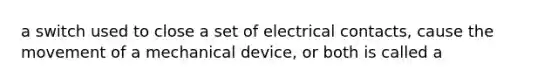 a switch used to close a set of electrical contacts, cause the movement of a mechanical device, or both is called a